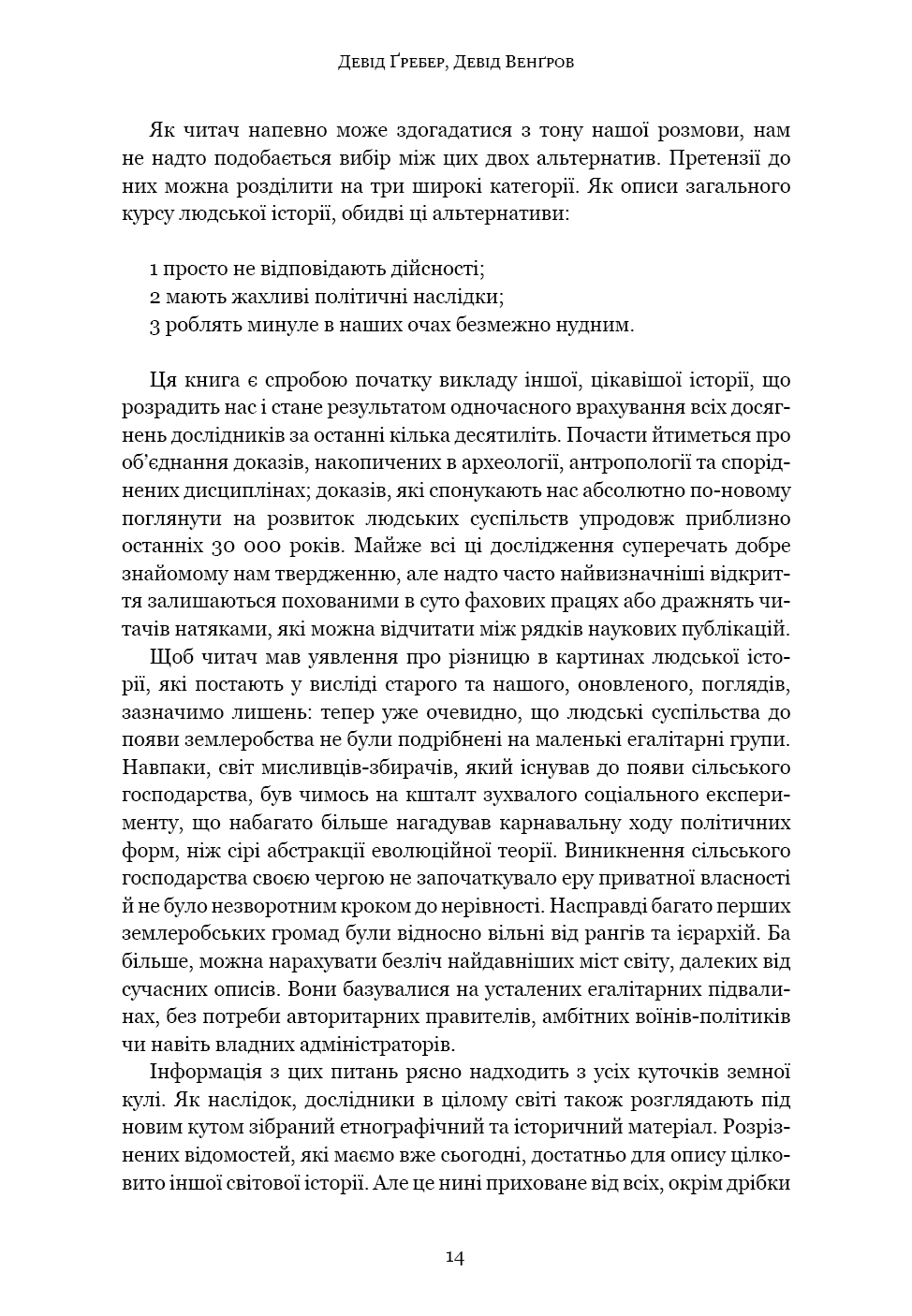 Девід Ґребер, Девід Венґров

Як читач напевно може здогадатися з тону нашої розмови, нам не надто подобається вибір між цих двох альтернатив. Претензії до них можна розділити на три широкі категорії. Як описи загального курсу людської історії, обидві ці альтернативи:

1 просто не відповідають дійсності;
2 мають жахливі політичні наслідки;
3 роблять минуле в наших очах безмежно нудним.

Ця книга є спробою початку викладу іншої, цікавішої історії, що розрадить нас і стане результатом одночасного врахування всіх досягнень дослідників за останні кілька десятиліть. Почасти йтиметься про об'єднання доказів, накопичених в археології, антропології та споріднених дисциплінах; доказів, які спонукають нас абсолютно по-новому поглянути на розвиток людських суспільств упродовж приблизно останніх 30 000 років. Майже всі ці дослідження суперечать добре знайомому нам твердженню, але надто часто найвизначніші відкриття залишаються похованими в суто фахових працях або дражнять читачів натяками, які можна відчитати між рядків наукових публікацій.

Щоб читач мав уявлення про різницю в картинах людської історії, які постають у висліді старого та нашого, оновленого, поглядів, зазначимо лишень: тепер уже очевидно, що людські суспільства до появи землеробства не були подрібнені на маленькі егалітарні групи. Навпаки, світ мисливців-збирачів, який існував до появи сільського господарства, був чимось на кшталт зухвалого соціального експерименту, що набагато більше нагадував карнавальну ходу політичних форм, ніж сірі абстракції еволюційної теорії. Виникнення сільського господарства своєю чергою не започаткувало еру приватної власності й не було незворотним кроком до нерівності. Насправді багато перших землеробських громад були відносно вільні від рангів та ієрархій. Ба більше, можна нарахувати безліч найдавніших міст світу, далеких від сучасних описів. Вони базувалися на усталених егалітарних підвалинах, без потреби авторитарних правителів, амбітних воїнів-політиків чи навіть владних адміністраторів.

Інформація з цих питань рясно надходить з усіх куточків земної кулі. Як наслідок, дослідники в цілому світі також розглядають під новим кутом зібраний етнографічний та історичний матеріал. Розрізнених відомостей, які маємо вже сьогодні, достатньо для опису цілковито іншої світової історії. Але це нині приховане від всіх, окрім дрібки

14